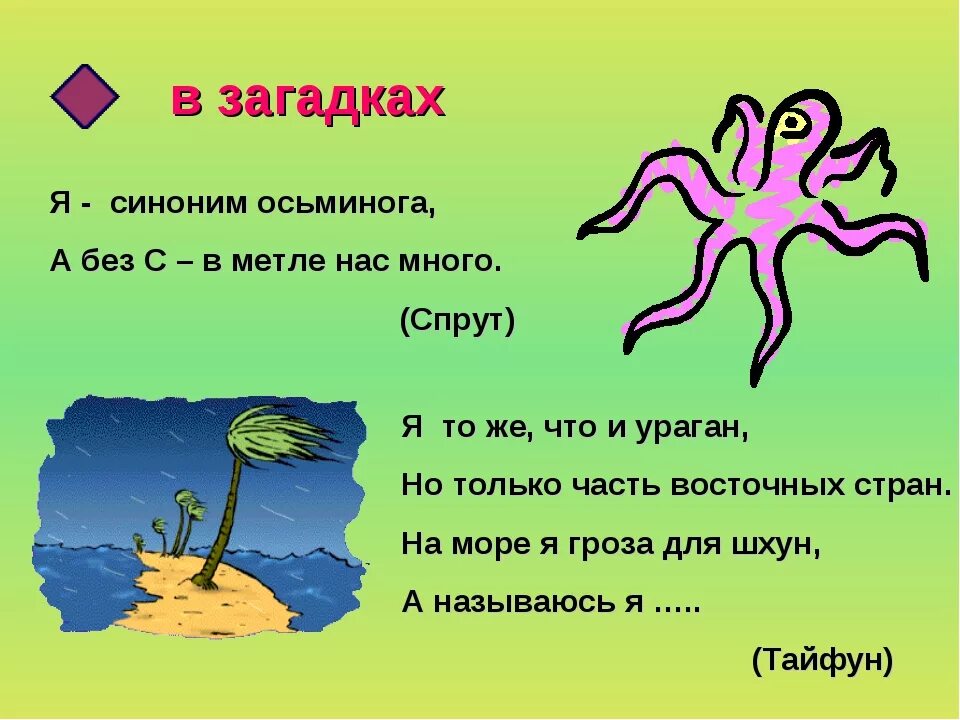 в загадках

Я - синоним осьминога,
А без С – в метле нас много.
(Спрут)

Я то же, что и ураган,
Но только часть восточных стран.
На море я гроза для шхун,
А называюсь я …..
(Тайфун)